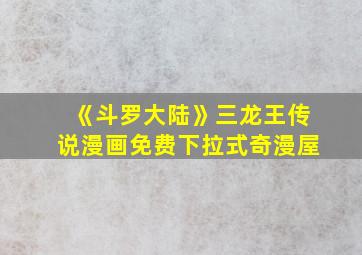 《斗罗大陆》三龙王传说漫画免费下拉式奇漫屋